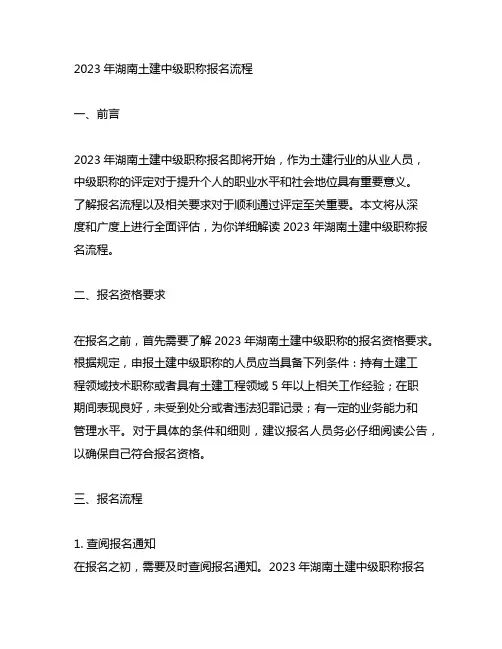 2023 年湖南土建中级职称报名流程

一、前言

2023 年湖南土建中级职称报名即将开始，作为土建行业的从业人员，中级职称的评定对于提升个人的职业水平和社会地位具有重要意义。了解报名流程以及相关要求对于顺利通过评定至关重要。本文将从深度和广度上进行全面评估，为你详细解读 2023 年湖南土建中级职称报名流程。

二、报名资格要求

在报名之前，首先需要了解 2023 年湖南土建中级职称的报名资格要求。根据规定，申报土建中级职称的人员应当具备下列条件：持有土建工程领域技术职称或者具有土建工程领域 5 年以上相关工作经验；在职期间表现良好，未受到处分或者违法犯罪记录；有一定的业务能力和管理水平。对于具体的条件和细则，建议报名人员务必仔细阅读公告，以确保自己符合报名资格。

三、报名流程

1. 查阅报名通知
在报名之初，需要及时查阅报名通知。2023 年湖南土建中级职称报名